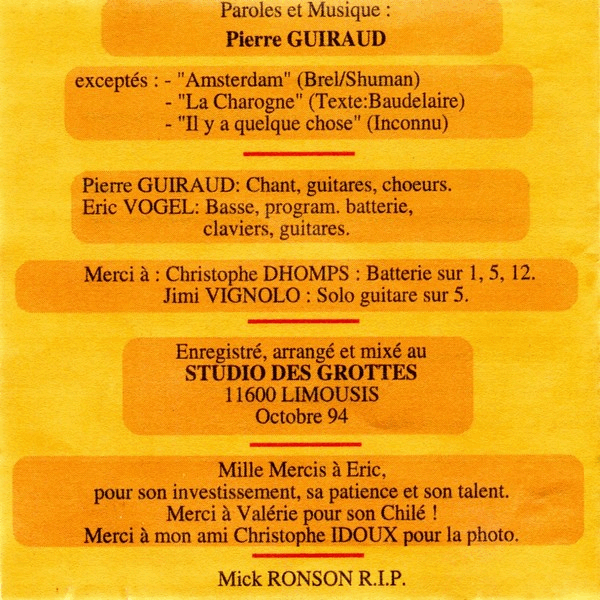 Paroles et Musique :
Pierre GUIRAUD

exceptés : - "Amsterdam" (Brel/Shuman)
- "La Charogne" (Texte:Baudelaire)
- "Il y a quelque chose" (Inconnu)

Pierre GUIRAUD: Chant, guitares, choeurs.
Eric VOGEL: Basse, program. batterie, claviers, guitares.

Merci à : Christophe DHOMPS : Batterie sur 1, 5, 12.
Jimi VIGNOLO : Solo guitare sur 5.

Enregistré, arrangé et mixé au
STUDIO DES GROTTES
11600 LIMOUSIS
Octobre 94

Mille Mercis à Eric,
pour son investissement, sa patience et son talent.
Merci à Valérie pour son Chilé !
Merci à mon ami Christophe IDOUX pour la photo.

Mick RONSON R.I.P.